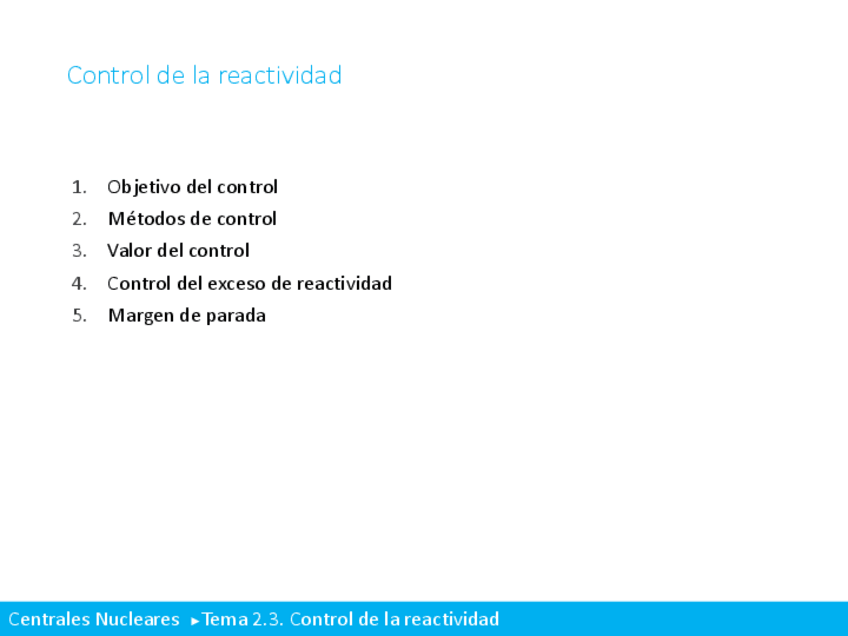 Control de la reactividad

1. Objetivo del control
2. Métodos de control
3. Valor del control
4. Control del exceso de reactividad
5. Margen de parada

Centrales Nucleares ►Tema 2.3. Control de la reactividad